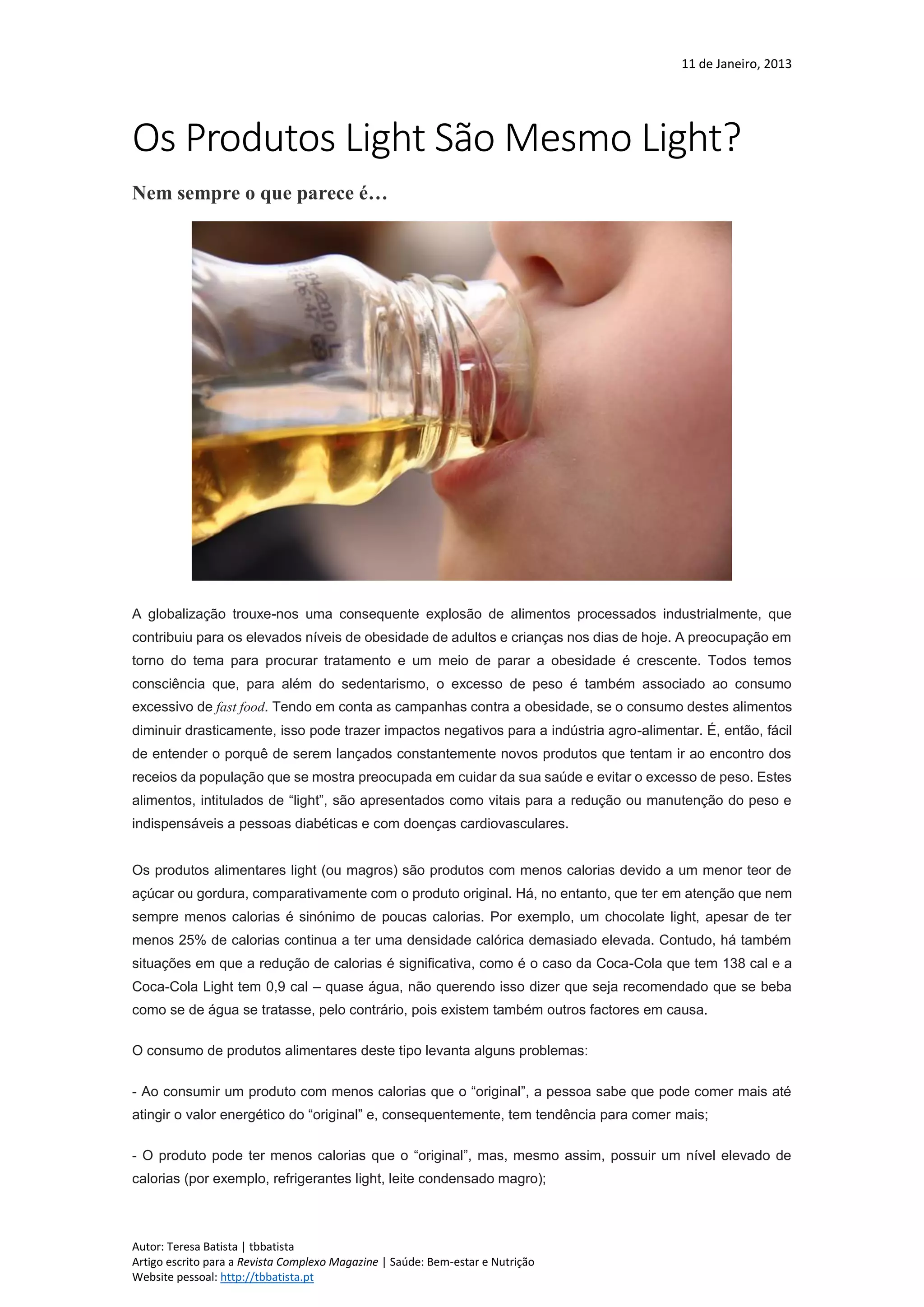 11 de Janeiro, 2013

Os Produtos Light São Mesmo Light?

Nem sempre o que parece é…

A globalização trouxe-nos uma consequente explosão de alimentos processados industrialmente, que contribuiu para os elevados níveis de obesidade de adultos e crianças nos dias de hoje. A preocupação em torno do tema para procurar tratamento e um meio de parar a obesidade é crescente. Todos temos consciência que, para além do sedentarismo, o excesso de peso é também associado ao consumo excessivo de fast food. Tendo em conta as campanhas contra a obesidade, se o consumo destes alimentos diminuir drasticamente, isso pode trazer impactos negativos para a indústria agro-alimentar. É, então, fácil de entender o porquê de serem lançados constantemente novos produtos que tentam ir ao encontro dos receios da população que se mostra preocupada em cuidar da sua saúde e evitar o excesso de peso. Estes alimentos, intitulados de "light", são apresentados como vitais para a redução ou manutenção do peso e indispensáveis a pessoas diabéticas e com doenças cardiovasculares.

Os produtos alimentares light (ou magros) são produtos com menos calorias devido a um menor teor de açúcar ou gordura, comparativamente com o produto original. Há, no entanto, que ter em atenção que nem sempre menos calorias é sinónimo de poucas calorias. Por exemplo, um chocolate light, apesar de ter menos 25% de calorias continua a ter uma densidade calórica demasiado elevada. Contudo, há também situações em que a redução de calorias é significativa, como é o caso da Coca-Cola que tem 138 cal e a Coca-Cola Light tem 0,9 cal – quase água, não querendo isso dizer que seja recomendado que se beba como se de água se tratasse, pelo contrário, pois existem também outros factores em causa.

O consumo de produtos alimentares deste tipo levanta alguns problemas:

- Ao consumir um produto com menos calorias que o "original", a pessoa sabe que pode comer mais até atingir o valor energético do "original" e, consequentemente, tem tendência para comer mais;

- O produto pode ter menos calorias que o "original", mas, mesmo assim, possuir um nível elevado de calorias (por exemplo, refrigerantes light, leite condensado magro);

Autor: Teresa Batista | tbbatista
Artigo escrito para a Revista Complexo Magazine | Saúde: Bem-estar e Nutrição
Website pessoal: http://tbbatista.pt